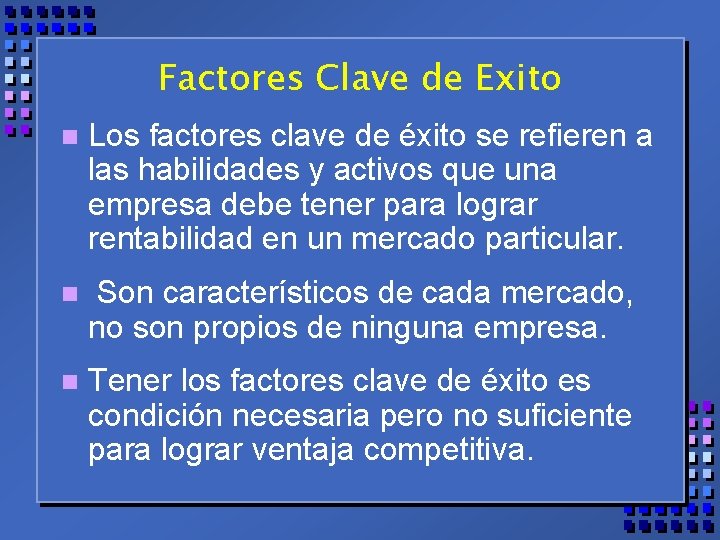 Factores Clave de Exito

Los factores clave de éxito se refieren a las habilidades y activos que una empresa debe tener para lograr rentabilidad en un mercado particular.

Son característicos de cada mercado, no son propios de ninguna empresa.

Tener los factores clave de éxito es condición necesaria pero no suficiente para lograr ventaja competitiva.